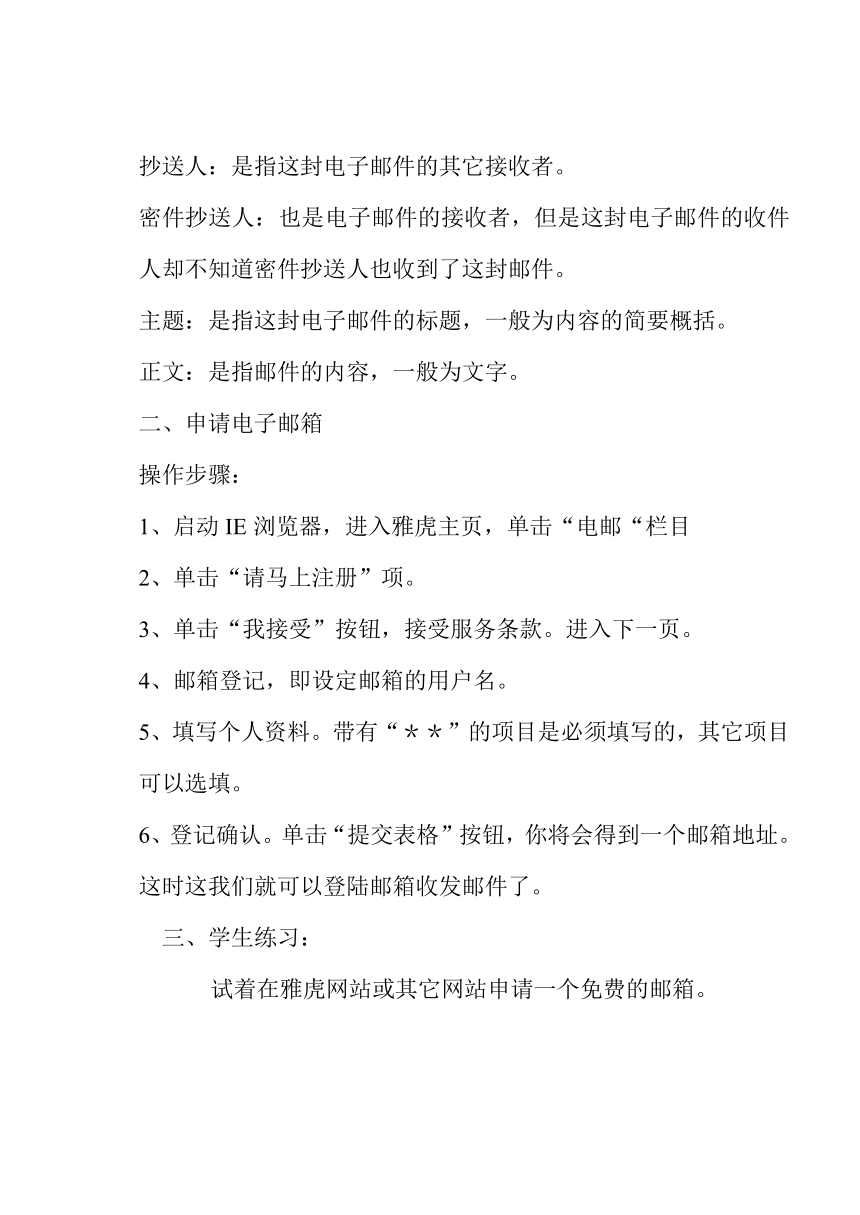 抄送人：是指这封电子邮件的其它接收者。

密件抄送人：也是电子邮件的接收者，但是这封电子邮件的收件人却不知道密件抄送人也收到了这封邮件。

主题：是指这封电子邮件的标题，一般为内容的简要概括。

正文：是指邮件的内容，一般为文字。

二、申请电子邮箱

操作步骤：

1、启动 IE 浏览器，进入雅虎主页，单击“电邮“栏目

2、单击“请马上注册”项。

3、单击“我接受”按钮，接受服务条款。进入下一页。

4、邮箱登记，即设定邮箱的用户名。

5、填写个人资料。带有“＊＊”的项目是必须填写的，其它项目可以选填。

6、登记确认。单击“提交表格”按钮，你将会得到一个邮箱地址。这时这我们就可以登陆邮箱收发邮件了。

三、学生练习：

试着在雅虎网站或其它网站申请一个免费的邮箱。